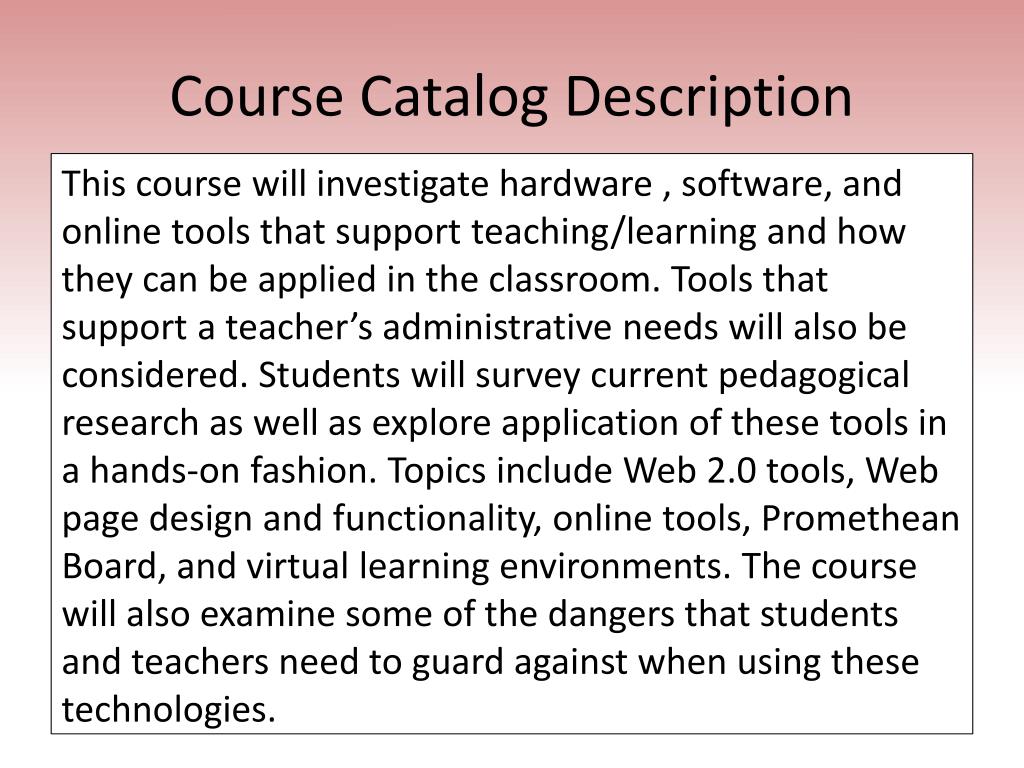 Course Catalog Description

This course will investigate hardware , software, and online tools that support teaching/learning and how they can be applied in the classroom. Tools that support a teacher’s administrative needs will also be considered. Students will survey current pedagogical research as well as explore application of these tools in a hands-on fashion. Topics include Web 2.0 tools, Web page design and functionality, online tools, Promethean Board, and virtual learning environments. The course will also examine some of the dangers that students and teachers need to guard against when using these technologies.